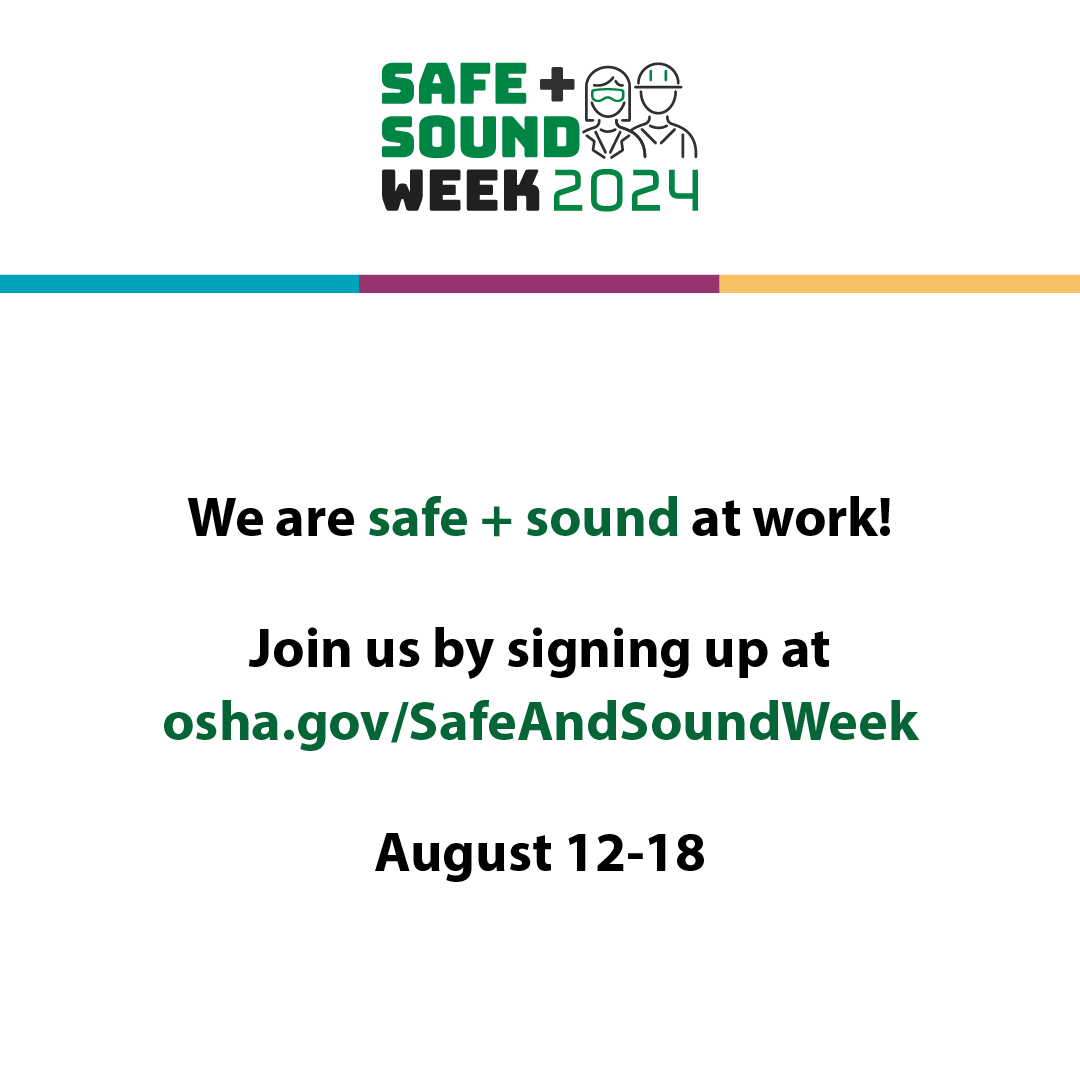 SAFE + SOUND WEEK 2024

We are safe + sound at work!

Join us by signing up at osha.gov/SafeAndSoundWeek

August 12-18